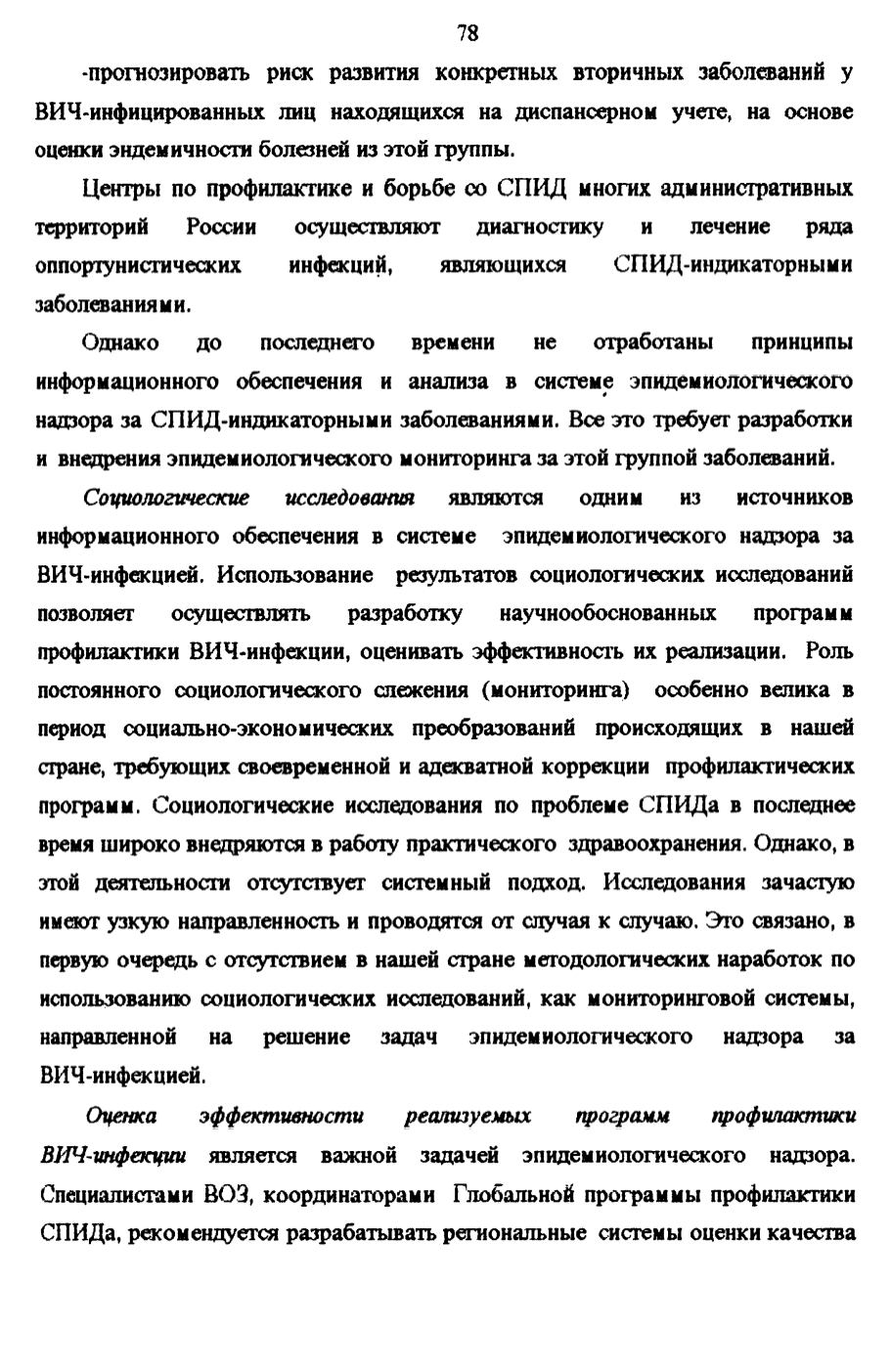 78

-прогнозировать риск развития конкретных вторичных заболеваний у ВИЧ-инфицированных лиц находящихся на диспансерном учете, на основе оценки эндемичности болезней из этой группы.

Центры по профилактике и борьбе со СПИД многих административных территорий России осуществляют диагностику и лечение ряда оппортунистических инфекций, являющихся СПИД-индикаторными заболеваниями.

Однако до последнего времени не отработаны принципы информационного обеспечения и анализа в системе эпидемиологического надзора за СПИД-индикаторными заболеваниями. Все это требует разработки и внедрения эпидемиологического мониторинга за этой группой заболеваний.

Социологические исследования являются одним из источников информационного обеспечения в системе эпидемиологического надзора за ВИЧ-инфекцией. Использование результатов социологических исследований позволяет осуществлять разработку научнообоснованных программ профилактики ВИЧ-инфекции, оценивать эффективность их реализации. Роль постоянного социологического слежения (мониторинга) особенно велика в период социально-экономических преобразований происходящих в нашей стране, требующих своевременной и адекватной коррекции профилактических программ. Социологические исследования по проблеме СПИДа в последнее время широко внедряются в работу практического здравоохранения. Однако, в этой деятельности отсутствует системный подход. Исследования зачастую имеют узкую направленность и проводятся от случая к случаю. Это связано, в первую очередь с отсутствием в нашей стране методологических наработок по использованию социологических исследований, как мониторинговой системы, направленной на решение задач эпидемиологического надзора за ВИЧ-инфекцией.

Оценка эффективности реализуемых программ профилактики ВИЧ-инфекции является важной задачей эпидемиологического надзора. Специалистами ВОЗ, координаторами Глобальной программы профилактики СПИДа, рекомендуется разрабатывать региональные системы оценки качества